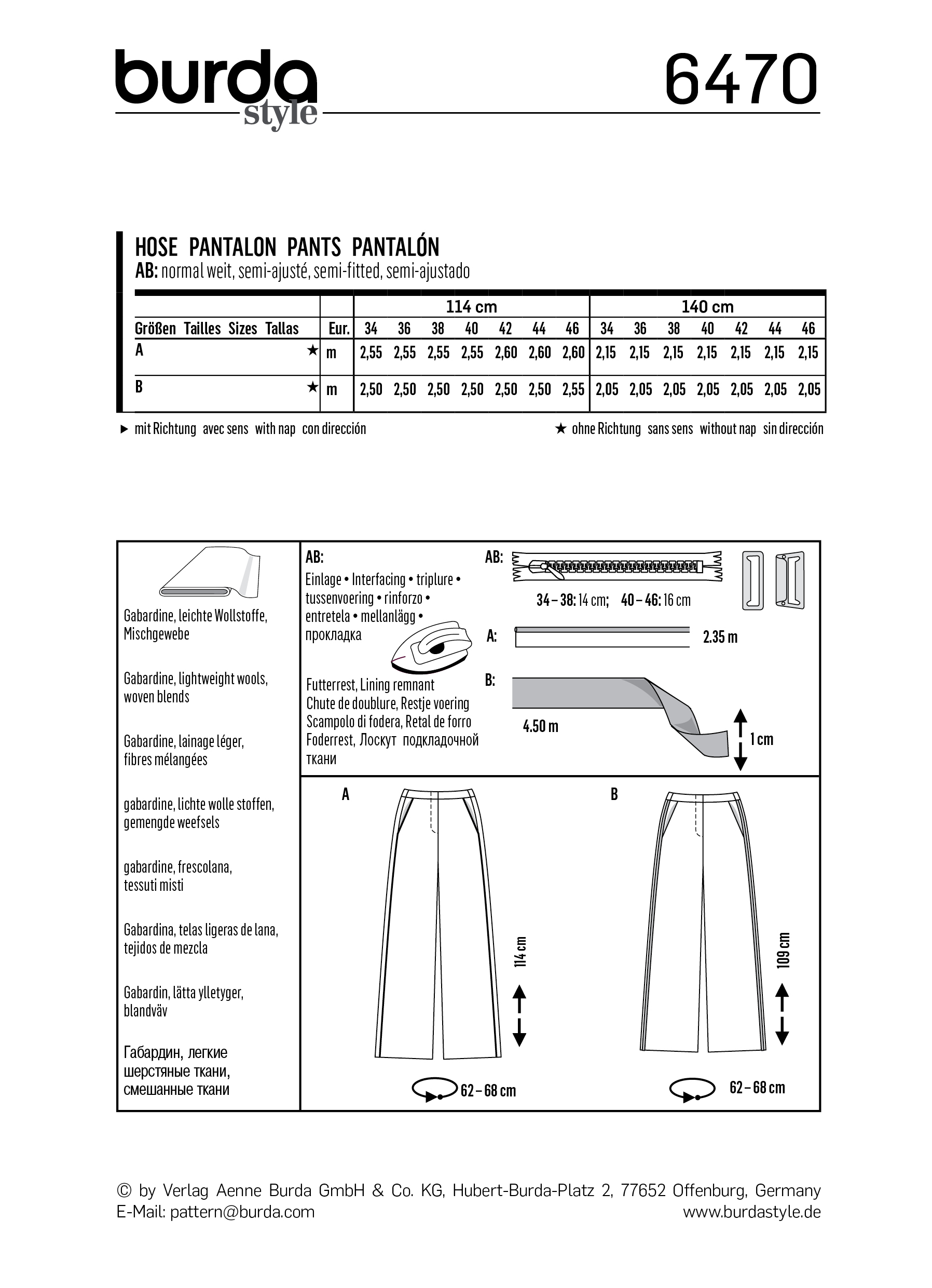 burda style

6470

HOSE PANTALON PANTS PANTALÓN
AB: normal weit, semi-ajusté, semi-fitted, semi-ajustado

| | | 114 cm | | | | | | | 140 cm | | | | | | |
|---|---|---|---|---|---|---|---|---|---|---|---|---|---|---|---|
| Größen Tailles Sizes Tallas | Eur. | 34 | 36 | 38 | 40 | 42 | 44 | 46 | 34 | 36 | 38 | 40 | 42 | 44 | 46 |
| A ★ | m | 2,55 | 2,55 | 2,55 | 2,55 | 2,60 | 2,60 | 2,60 | 2,15 | 2,15 | 2,15 | 2,15 | 2,15 | 2,15 | 2,15 |
| B ★ | m | 2,50 | 2,50 | 2,50 | 2,50 | 2,50 | 2,50 | 2,55 | 2,05 | 2,05 | 2,05 | 2,05 | 2,05 | 2,05 | 2,05 |

► mit Richtung avec sens with nap con dirección

★ ohne Richtung sans sens without nap sin dirección

Gabardine, leichte Wollstoffe, Mischgewebe

Gabardine, lightweight wools, woven blends

Gabardine, lainage léger, fibres mélangées

gabardine, lichte wolle stoffen, gemengde weefsels

gabardine, frescolana, tessuti misti

Gabardina, telas ligeras de lana, tejidos de mezcla

Gabardin, lätta ylletyger, blandväv

Габардин, легкие шерстяные ткани, смешанные ткани

AB:
Einlage • Interfacing • triplure • tussenvoering • rinforzo • entretela • mellanlägg • прокладка

Futterrest, Lining remnant
Chute de doublure, Restje voering
Scampolo di fodera, Retal de forro
Foderrest, Лоскут подкладочной ткани

AB:
34 – 38: 14 cm; 40 – 46: 16 cm

A: 2.35 m

B: 4.50 m
1 cm

A
114 cm
62 – 68 cm

B
109 cm
62 – 68 cm

© by Verlag Aenne Burda GmbH & Co. KG, Hubert-Burda-Platz 2, 77652 Offenburg, Germany
E-Mail: pattern@burda.com
www.burdastyle.de